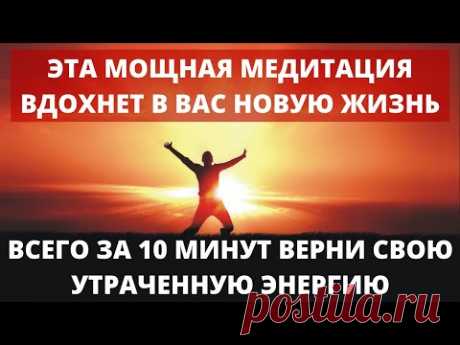 ЭТА МОЩНАЯ МЕДИТАЦИЯ ВДОХНЕТ В ВАС НОВУЮ ЖИЗНЬ

ВСЕГО ЗА 10 МИНУТ ВЕРНИ СВОЮ УТРАЧЕННУЮ ЭНЕРГИЮ

postila.ru